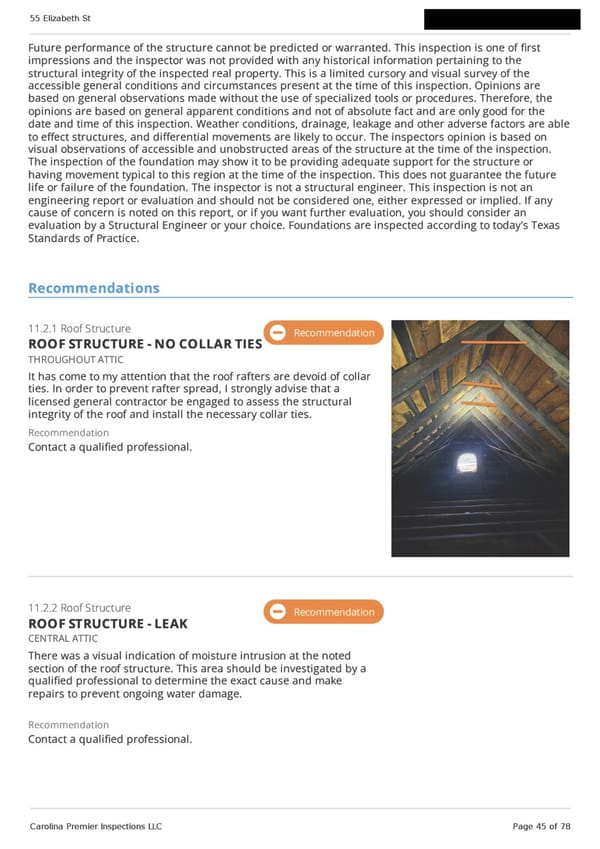 55 Elizabeth St

Future performance of the structure cannot be predicted or warranted. This inspection is one of first impressions and the inspector was not provided with any historical information pertaining to the structural integrity of the inspected real property. This is a limited cursory and visual survey of the accessible general conditions and circumstances present at the time of this inspection. Opinions are based on general observations made without the use of specialized tools or procedures. Therefore, the opinions are based on general apparent conditions and not of absolute fact and are only good for the date and time of this inspection. Weather conditions, drainage, leakage and other adverse factors are able to effect structures, and differential movements are likely to occur. The inspectors opinion is based on visual observations of accessible and unobstructed areas of the structure at the time of the inspection. The inspection of the foundation may show it to be providing adequate support for the structure or having movement typical to this region at the time of the inspection. This does not guarantee the future life or failure of the foundation. The inspector is not a structural engineer. This inspection is not an engineering report or evaluation and should not be considered one, either expressed or implied. If any cause of concern is noted on this report, or if you want further evaluation, you should consider an evaluation by a Structural Engineer or your choice. Foundations are inspected according to today's Texas Standards of Practice.

Recommendations

11.2.1 Roof Structure

Recommendation

ROOF STRUCTURE - NO COLLAR TIES

THROUGHOUT ATTIC

It has come to my attention that the roof rafters are devoid of collar ties. In order to prevent rafter spread, I strongly advise that a licensed general contractor be engaged to assess the structural integrity of the roof and install the necessary collar ties.

Recommendation

Contact a qualified professional.

11.2.2 Roof Structure

Recommendation

ROOF STRUCTURE - LEAK

CENTRAL ATTIC

There was a visual indication of moisture intrusion at the noted section of the roof structure. This area should be investigated by a qualified professional to determine the exact cause and make repairs to prevent ongoing water damage.

Recommendation

Contact a qualified professional.

Carolina Premier Inspections LLC

Page 45 of 78